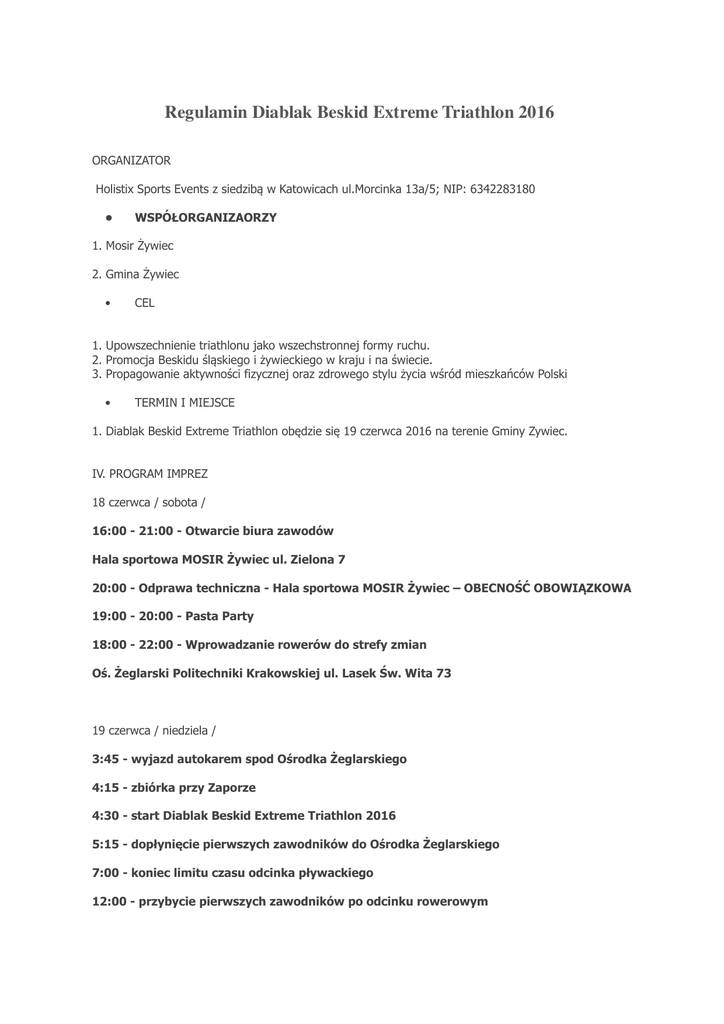 Regulamin Diablak Beskid Extreme Triathlon 2016

ORGANIZATOR

Holistix Sports Events z siedzibą w Katowicach ul.Morcinka 13a/5; NIP: 6342283180

• WSPÓŁORGANIZAORZY

1. Mosir Żywiec

2. Gmina Żywiec

• CEL

1. Upowszechnienie triathlonu jako wszechstronnej formy ruchu.
2. Promocja Beskidu śląskiego i żywieckiego w kraju i na świecie.
3. Propagowanie aktywności fizycznej oraz zdrowego stylu życia wśród mieszkańców Polski

• TERMIN I MIEJSCE

1. Diablak Beskid Extreme Triathlon obędzie się 19 czerwca 2016 na terenie Gminy Zywiec.

IV. PROGRAM IMPREZ

18 czerwca / sobota /

16:00 - 21:00 - Otwarcie biura zawodów

Hala sportowa MOSIR Żywiec ul. Zielona 7

20:00 - Odprawa techniczna - Hala sportowa MOSIR Żywiec – OBECNOŚĆ OBOWIĄZKOWA

19:00 - 20:00 - Pasta Party

18:00 - 22:00 - Wprowadzanie rowerów do strefy zmian

Oś. Żeglarski Politechniki Krakowskiej ul. Lasek Św. Wita 73

19 czerwca / niedziela /

3:45 - wyjazd autokarem spod Ośrodka Żeglarskiego

4:15 - zbiórka przy Zaporze

4:30 - start Diablak Beskid Extreme Triathlon 2016

5:15 - dopłynięcie pierwszych zawodników do Ośrodka Żeglarskiego

7:00 - koniec limitu czasu odcinka pływackiego

12:00 - przybycie pierwszych zawodników po odcinku rowerowym